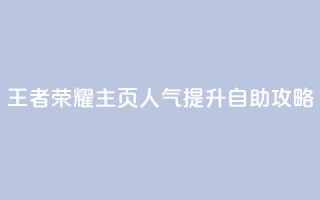 王者荣耀主页人气提升自助攻略